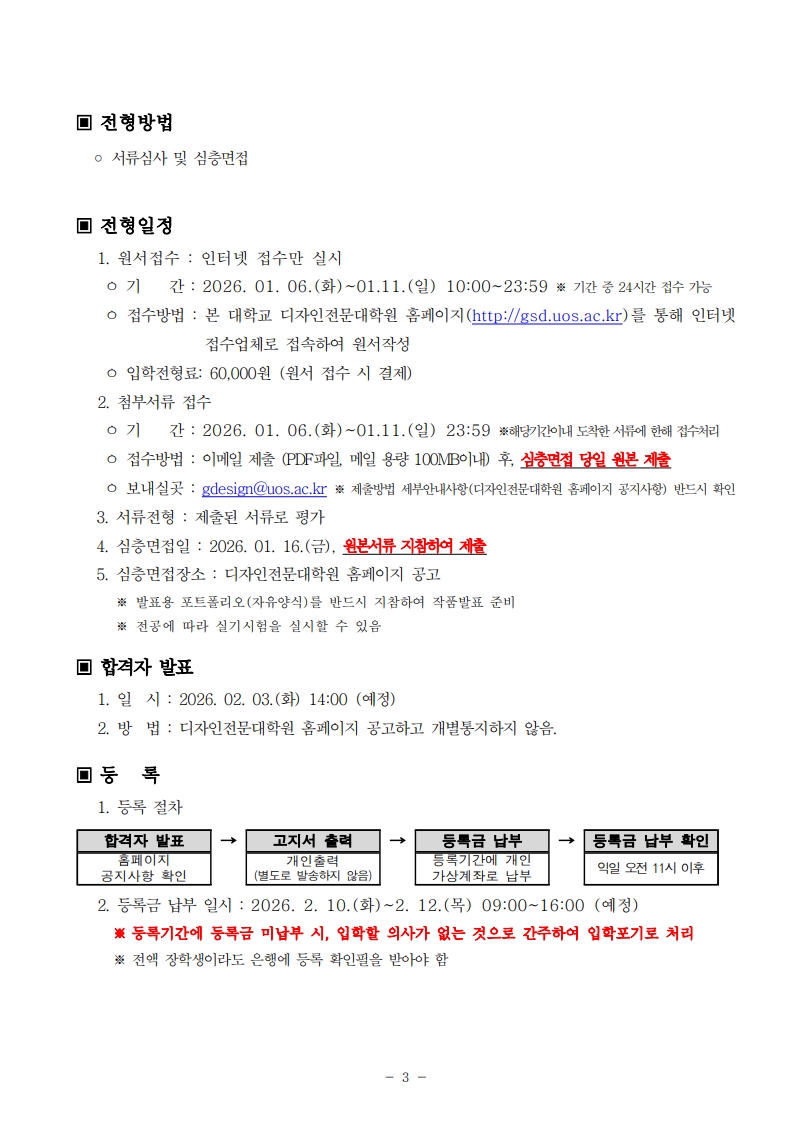 ▣ 전형방법

○ 서류심사 및 심층면접

▣ 전형일정

1. 원서접수 : 인터넷 접수만 실시

○ 기 간 : 2026. 01. 06.(화)~01.11.(일) 10:00~23:59 ※ 기간 중 24시간 접수 가능

○ 접수방법 : 본 대학교 디자인전문대학원 홈페이지(http://gsd.uos.ac.kr)를 통해 인터넷 접수업체로 접속하여 원서작성

○ 입학전형료: 60,000원 (원서 접수 시 결제)

2. 첨부서류 접수

○ 기 간 : 2026. 01. 06.(화)~01.11.(일) 23:59 ※해당기간이내 도착한 서류에 한해 접수처리

○ 접수방법 : 이메일 제출 (PDF파일, 메일 용량 100MB이내) 후, 심층면접 당일 원본 제출

○ 보내실곳 : gdesign@uos.ac.kr ※ 제출방법 세부안내사항(디자인전문대학원 홈페이지 공지사항) 반드시 확인

3. 서류전형 : 제출된 서류로 평가

4. 심층면접일 : 2026. 01. 16.(금), 원본서류 지참하여 제출

5. 심층면접장소 : 디자인전문대학원 홈페이지 공고

※ 발표용 포트폴리오(자유양식)를 반드시 지참하여 작품발표 준비

※ 전공에 따라 실기시험을 실시할 수 있음

▣ 합격자 발표

1. 일 시 : 2026. 02. 03.(화) 14:00 (예정)

2. 방 법 : 디자인전문대학원 홈페이지 공고하고 개별통지하지 않음.

▣ 등 록

1. 등록 절차

합격자 발표
홈페이지
공지사항 확인

→

고지서 출력
개인출력
(별도로 발송하지 않음)

→

등록금 납부
등록기간에 개인
가상계좌로 납부

→

등록금 납부 확인
익일 오전 11시 이후

2. 등록금 납부 일시 : 2026. 2. 10.(화)~2. 12.(목) 09:00~16:00 (예정)

※ 등록기간에 등록금 미납부 시, 입학할 의사가 없는 것으로 간주하여 입학포기로 처리

※ 전액 장학생이라도 은행에 등록 확인필을 받아야 함

- 3 -